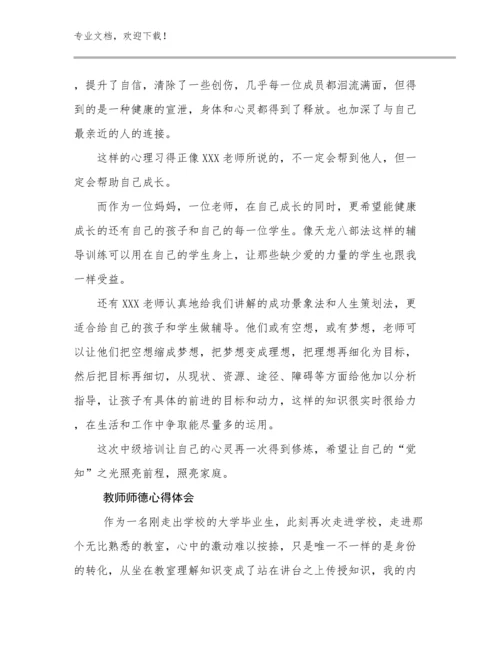 专业文档，欢迎下载！

，提升了自信，清除了一些创伤，几乎每一位成员都泪流满面，但得到的是一种健康的宣泄，身体和心灵都得到了释放。也加深了与自己最亲近的人的连接。

这样的心理习得正像XXX老师所说的，不一定会帮到他人，但一定会帮助自己成长。

而作为一位妈妈，一位老师，在自己成长的同时，更希望能健康成长的还有自己的孩子和自己的每一位学生。像天龙八部法这样的辅导训练可以用在自己的学生身上，让那些缺少爱的力量的学生也跟我一样受益。

还有XXX老师认真地给我们讲解的成功景象法和人生策划法，更适合给自己的孩子和学生做辅导。他们或有空想，或有梦想，老师可以让他们把空想缩成梦想，把梦想变成理想，把理想再细化为目标，然后把目标再细切，从现状、资源、途径、障碍等方面给他加以分析指导，让孩子有具体的前进的目标和动力，这样的知识很实时很给力，在生活和工作中争取能尽量多的运用。

这次中级培训让自己的心灵再一次得到修炼，希望让自己的“觉知”之光照亮前程，照亮家庭。

教师师德心得体会

作为一名刚走出学校的大学毕业生，此刻再次走进学校，走进那个无比熟悉的教室，心中的激动难以按捺，只是唯一不一样的是身份的转化，从坐在教室理解知识变成了站在讲台之上传授知识，我的内